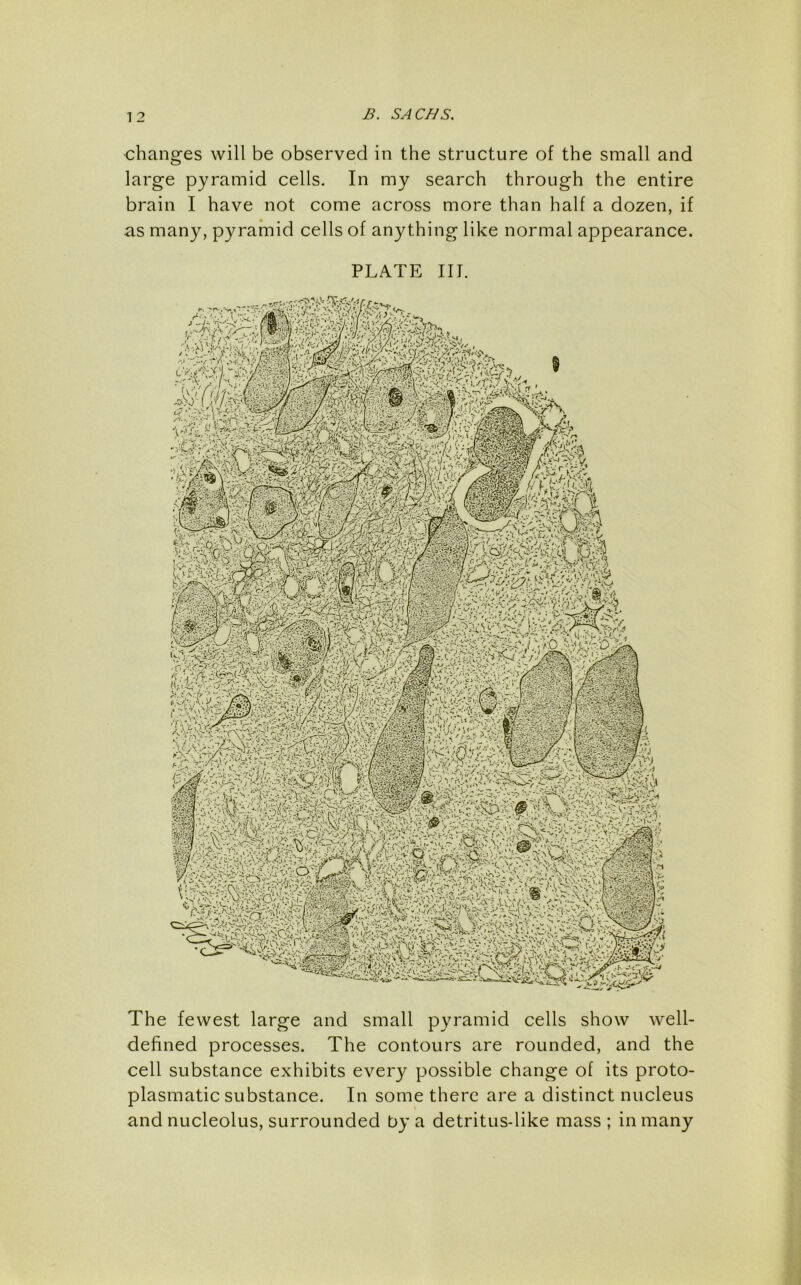 12 B. SACHS.

changes will be observed in the structure of the small and large pyramid cells. In my search through the entire brain I have not come across more than half a dozen, if as many, pyramid cells of anything like normal appearance.

PLATE III.

The fewest large and small pyramid cells show well-defined processes. The contours are rounded, and the cell substance exhibits every possible change of its protoplasmatic substance. In some there are a distinct nucleus and nucleolus, surrounded by a detritus-like mass ; in many